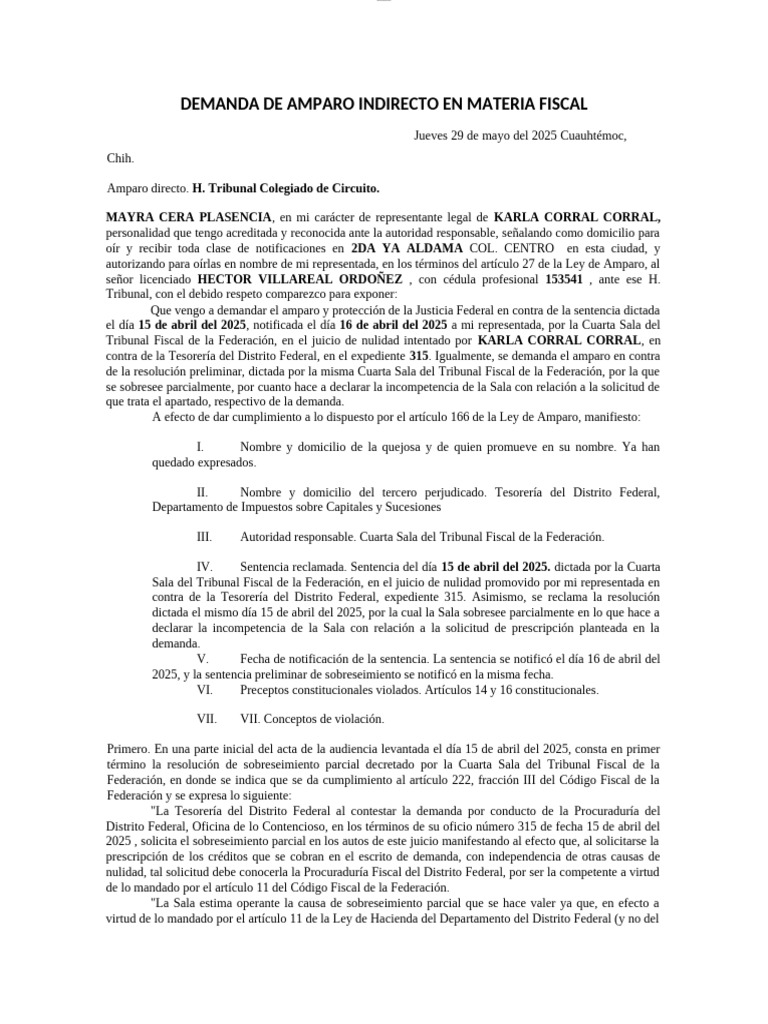 DEMANDA DE AMPARO INDIRECTO EN MATERIA FISCAL

Jueves 29 de mayo del 2025 Cuauhtémoc,

Chih.

Amparo directo. H. Tribunal Colegiado de Circuito.

MAYRA CERA PLASENCIA, en mi carácter de representante legal de KARLA CORRAL CORRAL, personalidad que tengo acreditada y reconocida ante la autoridad responsable, señalando como domicilio para oír y recibir toda clase de notificaciones en 2DA YA ALDAMA COL. CENTRO en esta ciudad, y autorizando para oírlas en nombre de mi representada, en los términos del artículo 27 de la Ley de Amparo, al señor licenciado HECTOR VILLAREAL ORDOÑEZ , con cédula profesional 153541 , ante ese H. Tribunal, con el debido respeto comparezco para exponer:

Que vengo a demandar el amparo y protección de la Justicia Federal en contra de la sentencia dictada el día 15 de abril del 2025, notificada el día 16 de abril del 2025 a mi representada, por la Cuarta Sala del Tribunal Fiscal de la Federación, en el juicio de nulidad intentado por KARLA CORRAL CORRAL, en contra de la Tesorería del Distrito Federal, en el expediente 315. Igualmente, se demanda el amparo en contra de la resolución preliminar, dictada por la misma Cuarta Sala del Tribunal Fiscal de la Federación, por la que se sobresee parcialmente, por cuanto hace a declarar la incompetencia de la Sala con relación a la solicitud de que trata el apartado, respectivo de la demanda.

A efecto de dar cumplimiento a lo dispuesto por el artículo 166 de la Ley de Amparo, manifiesto:

I. Nombre y domicilio de la quejosa y de quien promueve en su nombre. Ya han quedado expresados.

II. Nombre y domicilio del tercero perjudicado. Tesorería del Distrito Federal, Departamento de Impuestos sobre Capitales y Sucesiones

III. Autoridad responsable. Cuarta Sala del Tribunal Fiscal de la Federación.

IV. Sentencia reclamada. Sentencia del día 15 de abril del 2025. dictada por la Cuarta Sala del Tribunal Fiscal de la Federación, en el juicio de nulidad promovido por mi representada en contra de la Tesorería del Distrito Federal, expediente 315. Asimismo, se reclama la resolución dictada el mismo día 15 de abril del 2025, por la cual la Sala sobresee parcialmente en lo que hace a declarar la incompetencia de la Sala con relación a la solicitud de prescripción planteada en la demanda.

V. Fecha de notificación de la sentencia. La sentencia se notificó el día 16 de abril del 2025, y la sentencia preliminar de sobreseimiento se notificó en la misma fecha.

VI. Preceptos constitucionales violados. Artículos 14 y 16 constitucionales.

VII. VII. Conceptos de violación.

Primero. En una parte inicial del acta de la audiencia levantada el día 15 de abril del 2025, consta en primer término la resolución de sobreseimiento parcial decretado por la Cuarta Sala del Tribunal Fiscal de la Federación, en donde se indica que se da cumplimiento al artículo 222, fracción III del Código Fiscal de la Federación y se expresa lo siguiente:

"La Tesorería del Distrito Federal al contestar la demanda por conducto de la Procuraduría del Distrito Federal, Oficina de lo Contencioso, en los términos de su oficio número 315 de fecha 15 de abril del 2025 , solicita el sobreseimiento parcial en los autos de este juicio manifestando al efecto que, al solicitarse la prescripción de los créditos que se cobran en el escrito de demanda, con independencia de otras causas de nulidad, tal solicitud debe conocerla la Procuraduría Fiscal del Distrito Federal, por ser la competente a virtud de lo mandado por el artículo 11 del Código Fiscal de la Federación.

"La Sala estima operante la causa de sobreseimiento parcial que se hace valer ya que, en efecto a virtud de lo mandado por el artículo 11 de la Ley de Hacienda del Departamento del Distrito Federal (y no del